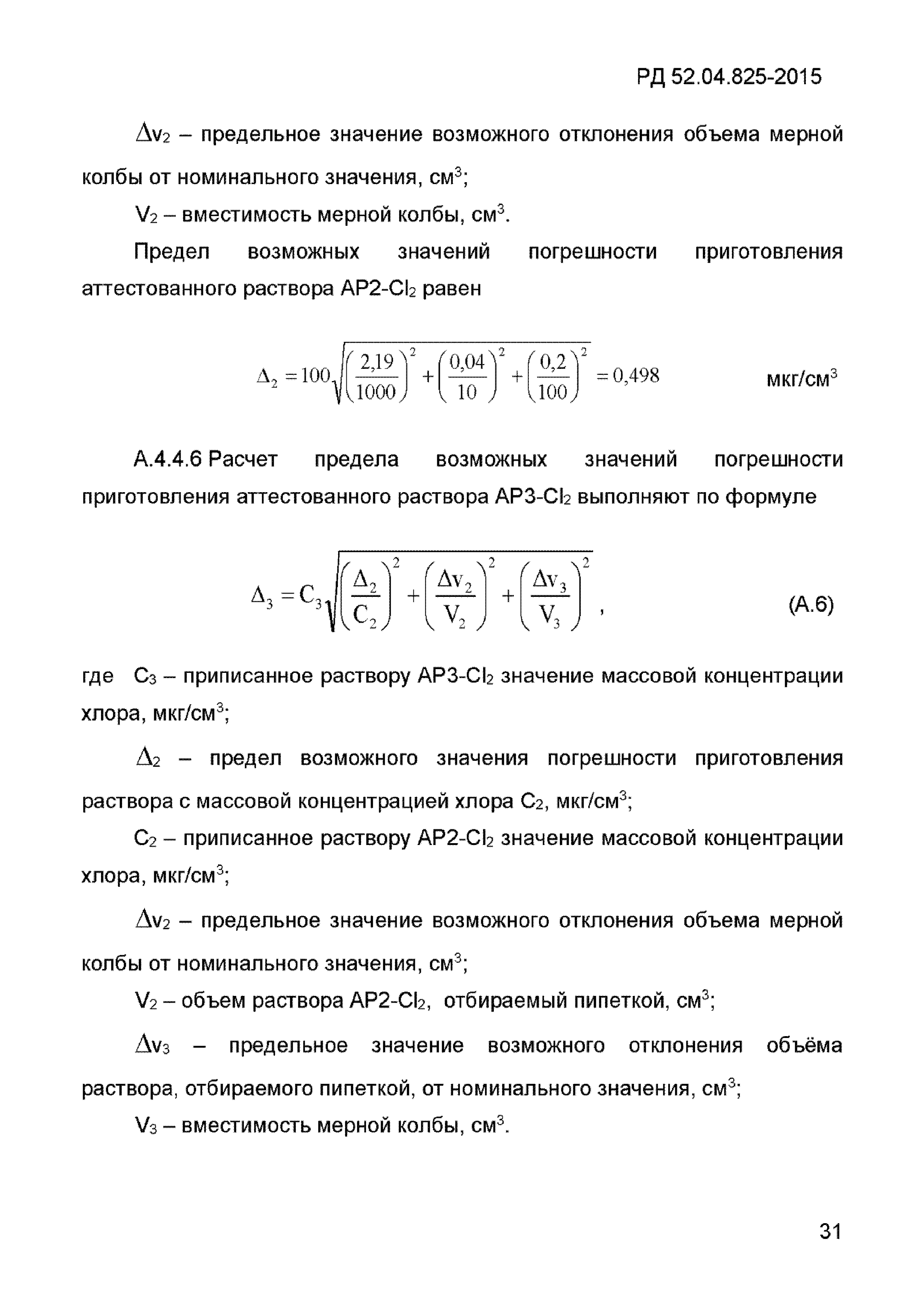 РД 52.04.825-2015

$\Delta v_2$ – предельное значение возможного отклонения объема мерной колбы от номинального значения, см$^3$;

$V_2$ – вместимость мерной колбы, см$^3$.

Предел возможных значений погрешности приготовления аттестованного раствора АР2-$Cl_2$ равен

$\Delta_2 = 100\sqrt{\left(\frac{2,19}{1000}\right)^2 + \left(\frac{0,04}{10}\right)^2 + \left(\frac{0,2}{100}\right)^2} = 0,498$ мкг/см$^3$

А.4.4.6 Расчет предела возможных значений погрешности приготовления аттестованного раствора АР3-$Cl_2$ выполняют по формуле

$\Delta_3 = C_3\sqrt{\left(\frac{\Delta_2}{C_2}\right)^2 + \left(\frac{\Delta v_2}{V_2}\right)^2 + \left(\frac{\Delta v_3}{V_3}\right)^2}$ , (А.6)

где $C_3$ – приписанное раствору АР3-$Cl_2$ значение массовой концентрации хлора, мкг/см$^3$;

$\Delta_2$ – предел возможного значения погрешности приготовления раствора с массовой концентрацией хлора $C_2$, мкг/см$^3$;

$C_2$ – приписанное раствору АР2-$Cl_2$ значение массовой концентрации хлора, мкг/см$^3$;

$\Delta v_2$ – предельное значение возможного отклонения объема мерной колбы от номинального значения, см$^3$;

$V_2$ – объем раствора АР2-$Cl_2$, отбираемый пипеткой, см$^3$;

$\Delta v_3$ – предельное значение возможного отклонения объёма раствора, отбираемого пипеткой, от номинального значения, см$^3$;

$V_3$ – вместимость мерной колбы, см$^3$.

31